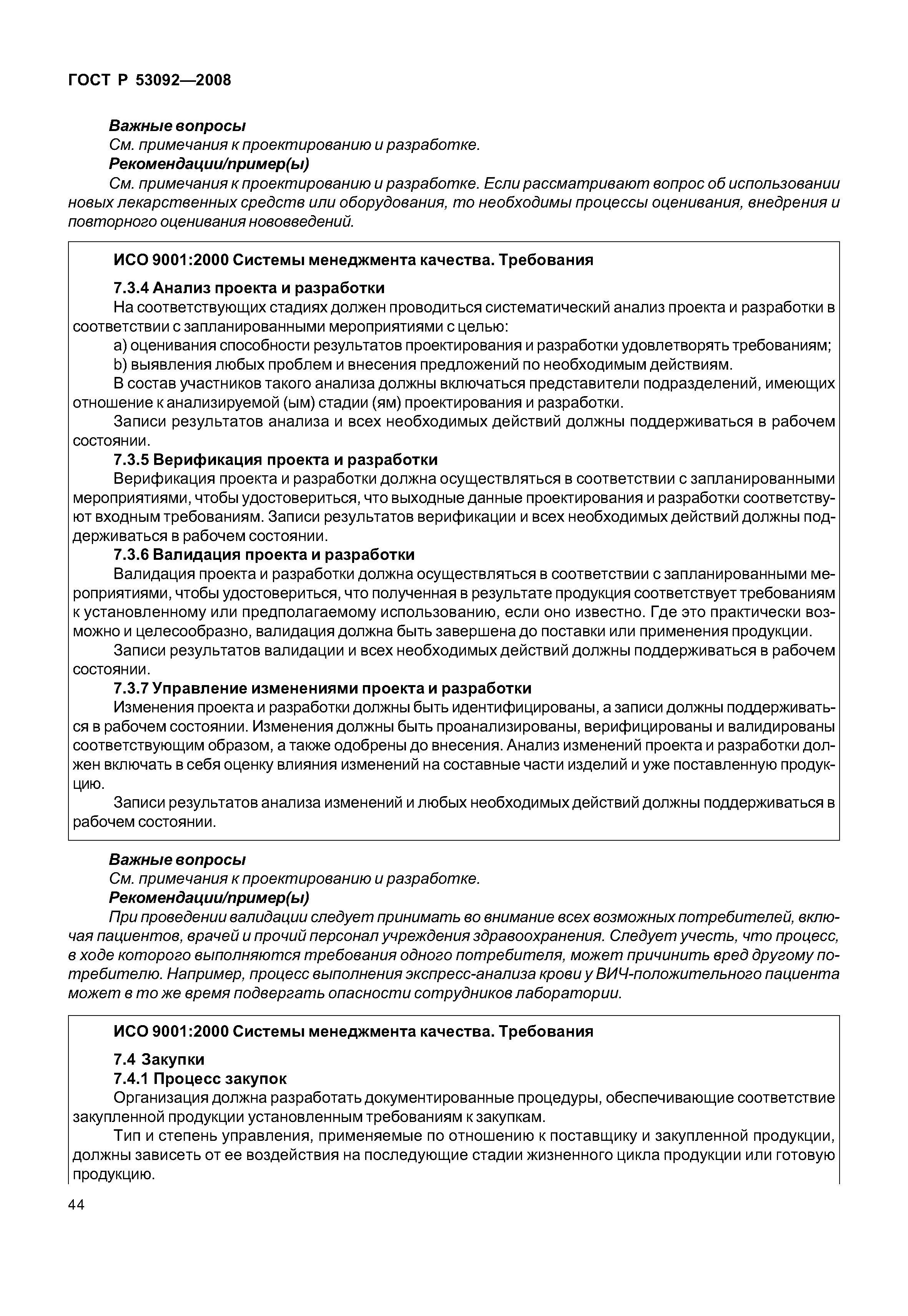 ГОСТ Р 53092—2008

Важные вопросы

См. примечания к проектированию и разработке.

Рекомендации/пример(ы)

См. примечания к проектированию и разработке. Если рассматривают вопрос об использовании новых лекарственных средств или оборудования, то необходимы процессы оценивания, внедрения и повторного оценивания нововведений.

ИСО 9001:2000 Системы менеджмента качества. Требования

7.3.4 Анализ проекта и разработки

На соответствующих стадиях должен проводиться систематический анализ проекта и разработки в соответствии с запланированными мероприятиями с целью:

a) оценивания способности результатов проектирования и разработки удовлетворять требованиям;

b) выявления любых проблем и внесения предложений по необходимым действиям.

В состав участников такого анализа должны включаться представители подразделений, имеющих отношение к анализируемой (ым) стадии (ям) проектирования и разработки.

Записи результатов анализа и всех необходимых действий должны поддерживаться в рабочем состоянии.

7.3.5 Верификация проекта и разработки

Верификация проекта и разработки должна осуществляться в соответствии с запланированными мероприятиями, чтобы удостовериться, что выходные данные проектирования и разработки соответствуют входным требованиям. Записи результатов верификации и всех необходимых действий должны поддерживаться в рабочем состоянии.

7.3.6 Валидация проекта и разработки

Валидация проекта и разработки должна осуществляться в соответствии с запланированными мероприятиями, чтобы удостовериться, что полученная в результате продукция соответствует требованиям к установленному или предполагаемому использованию, если оно известно. Где это практически возможно и целесообразно, валидация должна быть завершена до поставки или применения продукции.

Записи результатов валидации и всех необходимых действий должны поддерживаться в рабочем состоянии.

7.3.7 Управление изменениями проекта и разработки

Изменения проекта и разработки должны быть идентифицированы, а записи должны поддерживаться в рабочем состоянии. Изменения должны быть проанализированы, верифицированы и валидированы соответствующим образом, а также одобрены до внесения. Анализ изменений проекта и разработки должен включать в себя оценку влияния изменений на составные части изделий и уже поставленную продукцию.

Записи результатов анализа изменений и любых необходимых действий должны поддерживаться в рабочем состоянии.

Важные вопросы

См. примечания к проектированию и разработке.

Рекомендации/пример(ы)

При проведении валидации следует принимать во внимание всех возможных потребителей, включая пациентов, врачей и прочий персонал учреждения здравоохранения. Следует учесть, что процесс, в ходе которого выполняются требования одного потребителя, может причинить вред другому потребителю. Например, процесс выполнения экспресс-анализа крови у ВИЧ-положительного пациента может в то же время подвергать опасности сотрудников лаборатории.

ИСО 9001:2000 Системы менеджмента качества. Требования

7.4 Закупки

7.4.1 Процесс закупок

Организация должна разработать документированные процедуры, обеспечивающие соответствие закупленной продукции установленным требованиям к закупкам.

Тип и степень управления, применяемые по отношению к поставщику и закупленной продукции, должны зависеть от ее воздействия на последующие стадии жизненного цикла продукции или готовую продукцию.

44